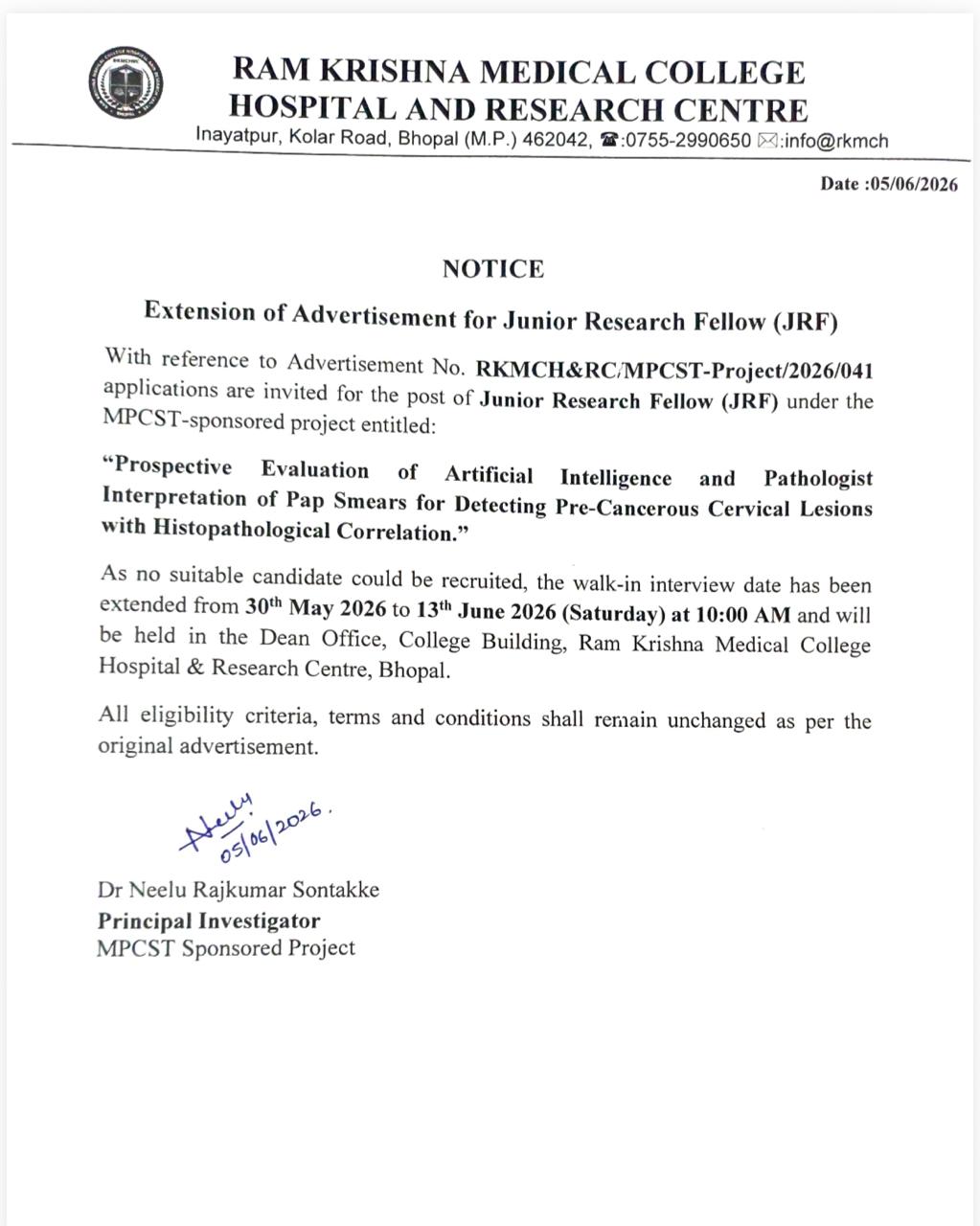 RAM KRISHNA MEDICAL COLLEGE
HOSPITAL AND RESEARCH CENTRE
Inayatpur, Kolar Road, Bhopal (M.P.) 462042, ☎:0755-2990650 ✉:info@rkmch

Date :05/06/2026

NOTICE

Extension of Advertisement for Junior Research Fellow (JRF)

With reference to Advertisement No. RKMCH&RC/MPCST-Project/2026/041 applications are invited for the post of Junior Research Fellow (JRF) under the MPCST-sponsored project entitled:

"Prospective Evaluation of Artificial Intelligence and Pathologist Interpretation of Pap Smears for Detecting Pre-Cancerous Cervical Lesions with Histopathological Correlation."

As no suitable candidate could be recruited, the walk-in interview date has been extended from 30th May 2026 to 13th June 2026 (Saturday) at 10:00 AM and will be held in the Dean Office, College Building, Ram Krishna Medical College Hospital & Research Centre, Bhopal.

All eligibility criteria, terms and conditions shall remain unchanged as per the original advertisement.

Neelu
05/06/2026.

Dr Neelu Rajkumar Sontakke
Principal Investigator
MPCST Sponsored Project